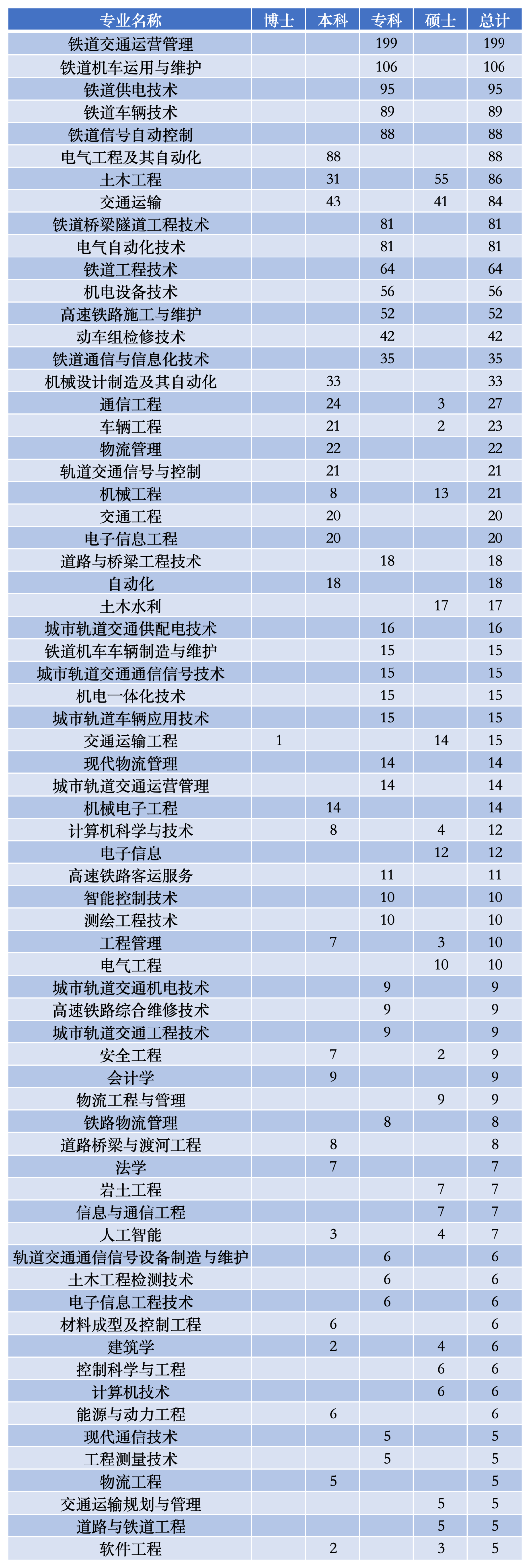 | 专业名称 | 博士 | 本科 | 专科 | 硕士 | 总计 |
|---|---|---|---|---|---|
| 铁道交通运营管理 | | | 199 | | 199 |
| 铁道机车运用与维护 | | | 106 | | 106 |
| 铁道供电技术 | | | 95 | | 95 |
| 铁道车辆技术 | | | 89 | | 89 |
| 铁道信号自动控制 | | | 88 | | 88 |
| 电气工程及其自动化 | | 88 | | | 88 |
| 土木工程 | | 31 | | 55 | 86 |
| 交通运输 | | 43 | | 41 | 84 |
| 铁道桥梁隧道工程技术 | | | 81 | | 81 |
| 电气自动化技术 | | | 81 | | 81 |
| 铁道工程技术 | | | 64 | | 64 |
| 机电设备技术 | | | 56 | | 56 |
| 高速铁路施工与维护 | | | 52 | | 52 |
| 动车组检修技术 | | | 42 | | 42 |
| 铁道通信与信息化技术 | | | 35 | | 35 |
| 机械设计制造及其自动化 | | 33 | | | 33 |
| 通信工程 | | 24 | | 3 | 27 |
| 车辆工程 | | 21 | | 2 | 23 |
| 物流管理 | | 22 | | | 22 |
| 轨道交通信号与控制 | | 21 | | | 21 |
| 机械工程 | | 8 | | 13 | 21 |
| 交通工程 | | 20 | | | 20 |
| 电子信息工程 | | 20 | | | 20 |
| 道路与桥梁工程技术 | | | 18 | | 18 |
| 自动化 | | 18 | | | 18 |
| 土木水利 | | | | 17 | 17 |
| 城市轨道交通供配电技术 | | | 16 | | 16 |
| 铁道机车车辆制造与维护 | | | 15 | | 15 |
| 城市轨道交通通信信号技术 | | | 15 | | 15 |
| 机电一体化技术 | | | 15 | | 15 |
| 城市轨道车辆应用技术 | | | 15 | | 15 |
| 交通运输工程 | 1 | | | 14 | 15 |
| 现代物流管理 | | | 14 | | 14 |
| 城市轨道交通运营管理 | | | 14 | | 14 |
| 机械电子工程 | | 14 | | | 14 |
| 计算机科学与技术 | | 8 | | 4 | 12 |
| 电子信息 | | | | 12 | 12 |
| 高速铁路客运服务 | | | 11 | | 11 |
| 智能控制技术 | | | 10 | | 10 |
| 测绘工程技术 | | | 10 | | 10 |
| 工程管理 | | 7 | | 3 | 10 |
| 电气工程 | | | | 10 | 10 |
| 城市轨道交通机电技术 | | | 9 | | 9 |
| 高速铁路综合维修技术 | | | 9 | | 9 |
| 城市轨道交通工程技术 | | | 9 | | 9 |
| 安全工程 | | 7 | | 2 | 9 |
| 会计学 | | 9 | | | 9 |
| 物流工程与管理 | | | | 9 | 9 |
| 铁路物流管理 | | | 8 | | 8 |
| 道路桥梁与渡河工程 | | 8 | | | 8 |
| 法学 | | 7 | | | 7 |
| 岩土工程 | | | | 7 | 7 |
| 信息与通信工程 | | | | 7 | 7 |
| 人工智能 | | 3 | | 4 | 7 |
| 轨道交通通信信号设备制造与维护 | | | 6 | | 6 |
| 土木工程检测技术 | | | 6 | | 6 |
| 电子信息工程技术 | | | 6 | | 6 |
| 材料成型及控制工程 | | 6 | | | 6 |
| 建筑学 | | 2 | | 4 | 6 |
| 控制科学与工程 | | | | 6 | 6 |
| 计算机技术 | | | | 6 | 6 |
| 能源与动力工程 | | 6 | | | 6 |
| 现代通信技术 | | | 5 | | 5 |
| 工程测量技术 | | | 5 | | 5 |
| 物流工程 | | 5 | | | 5 |
| 交通运输规划与管理 | | | | 5 | 5 |
| 道路与铁道工程 | | | | 5 | 5 |
| 软件工程 | | 2 | | 3 | 5 |